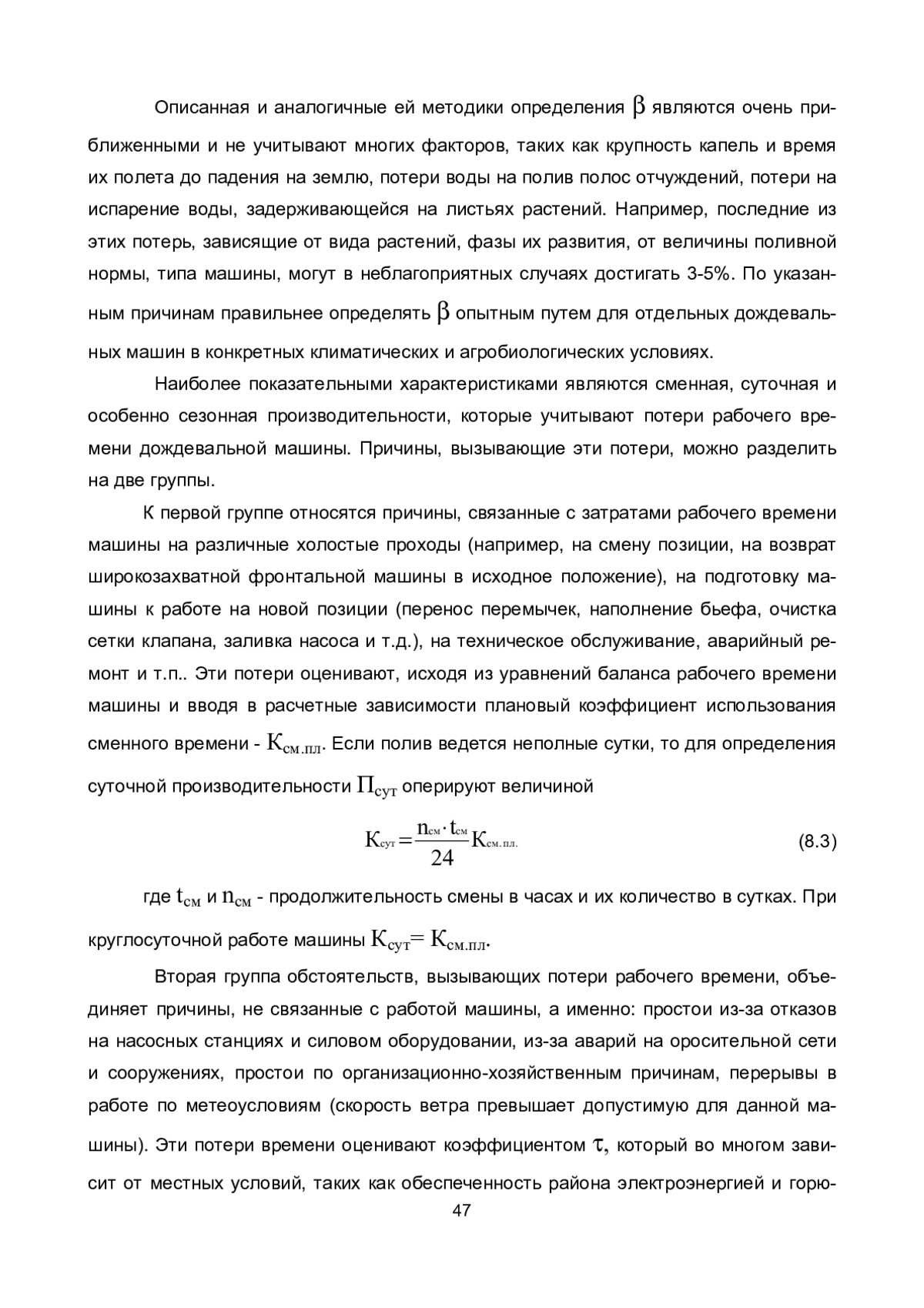 Описанная и аналогичные ей методики определения $\beta$ являются очень приближенными и не учитывают многих факторов, таких как крупность капель и время их полета до падения на землю, потери воды на полив полос отчуждений, потери на испарение воды, задерживающейся на листьях растений. Например, последние из этих потерь, зависящие от вида растений, фазы их развития, от величины поливной нормы, типа машины, могут в неблагоприятных случаях достигать 3-5%. По указанным причинам правильнее определять $\beta$ опытным путем для отдельных дождевальных машин в конкретных климатических и агробиологических условиях.

Наиболее показательными характеристиками являются сменная, суточная и особенно сезонная производительности, которые учитывают потери рабочего времени дождевальной машины. Причины, вызывающие эти потери, можно разделить на две группы.

К первой группе относятся причины, связанные с затратами рабочего времени машины на различные холостые проходы (например, на смену позиции, на возврат широкозахватной фронтальной машины в исходное положение), на подготовку машины к работе на новой позиции (перенос перемычек, наполнение бьефа, очистка сетки клапана, заливка насоса и т.д.), на техническое обслуживание, аварийный ремонт и т.п.. Эти потери оценивают, исходя из уравнений баланса рабочего времени машины и вводя в расчетные зависимости плановый коэффициент использования сменного времени - $К_{см.пл}$. Если полив ведется неполные сутки, то для определения суточной производительности $П_{сут}$ оперируют величиной

$К_{сут} = \frac{n_{см} \cdot t_{см}}{24} К_{см.пл.}$ (8.3)

где $t_{см}$ и $n_{см}$ - продолжительность смены в часах и их количество в сутках. При круглосуточной работе машины $К_{сут} = К_{см.пл}$.

Вторая группа обстоятельств, вызывающих потери рабочего времени, объединяет причины, не связанные с работой машины, а именно: простои из-за отказов на насосных станциях и силовом оборудовании, из-за аварий на оросительной сети и сооружениях, простои по организационно-хозяйственным причинам, перерывы в работе по метеоусловиям (скорость ветра превышает допустимую для данной машины). Эти потери времени оценивают коэффициентом $\tau$, который во многом зависит от местных условий, таких как обеспеченность района электроэнергией и горю-

47